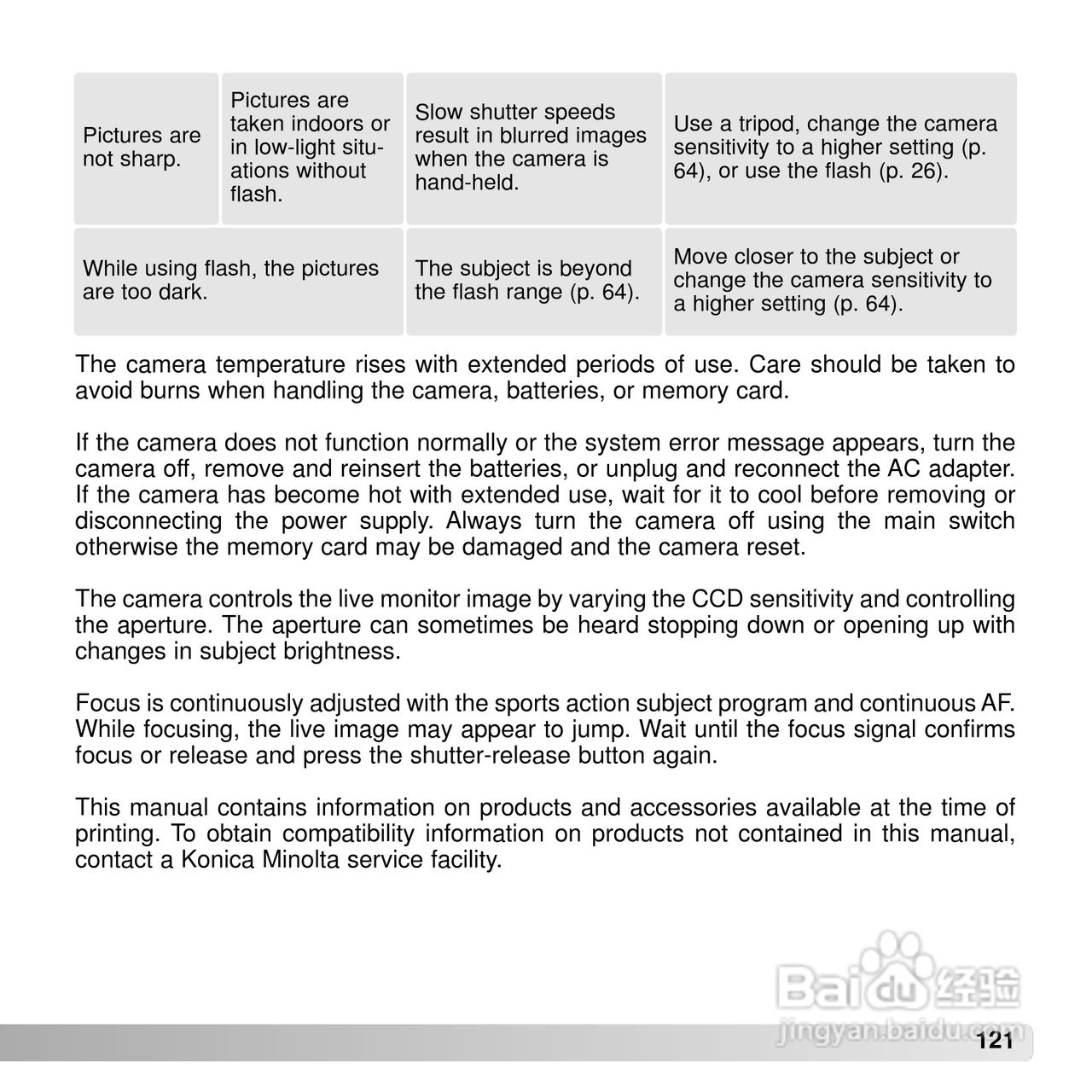 | Pictures are not sharp. | Pictures are taken indoors or in low-light situations without flash. | Slow shutter speeds result in blurred images when the camera is hand-held. | Use a tripod, change the camera sensitivity to a higher setting (p. 64), or use the flash (p. 26). |
|---|---|---|---|
| While using flash, the pictures are too dark. | | The subject is beyond the flash range (p. 64). | Move closer to the subject or change the camera sensitivity to a higher setting (p. 64). |

The camera temperature rises with extended periods of use. Care should be taken to avoid burns when handling the camera, batteries, or memory card.

If the camera does not function normally or the system error message appears, turn the camera off, remove and reinsert the batteries, or unplug and reconnect the AC adapter. If the camera has become hot with extended use, wait for it to cool before removing or disconnecting the power supply. Always turn the camera off using the main switch otherwise the memory card may be damaged and the camera reset.

The camera controls the live monitor image by varying the CCD sensitivity and controlling the aperture. The aperture can sometimes be heard stopping down or opening up with changes in subject brightness.

Focus is continuously adjusted with the sports action subject program and continuous AF. While focusing, the live image may appear to jump. Wait until the focus signal confirms focus or release and press the shutter-release button again.

This manual contains information on products and accessories available at the time of printing. To obtain compatibility information on products not contained in this manual, contact a Konica Minolta service facility.

Baidu 经验
jingyan.baidu.com

121